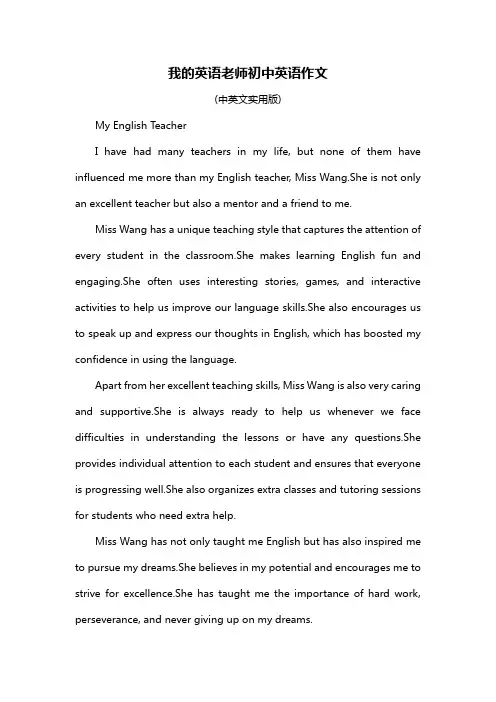 我的英语老师初中英语作文

（中英文实用版）

My English Teacher

I have had many teachers in my life, but none of them have influenced me more than my English teacher, Miss Wang.She is not only an excellent teacher but also a mentor and a friend to me.

Miss Wang has a unique teaching style that captures the attention of every student in the classroom.She makes learning English fun and engaging.She often uses interesting stories, games, and interactive activities to help us improve our language skills.She also encourages us to speak up and express our thoughts in English, which has boosted my confidence in using the language.

Apart from her excellent teaching skills, Miss Wang is also very caring and supportive.She is always ready to help us whenever we face difficulties in understanding the lessons or have any questions.She provides individual attention to each student and ensures that everyone is progressing well.She also organizes extra classes and tutoring sessions for students who need extra help.

Miss Wang has not only taught me English but has also inspired me to pursue my dreams.She believes in my potential and encourages me to strive for excellence.She has taught me the importance of hard work, perseverance, and never giving up on my dreams.